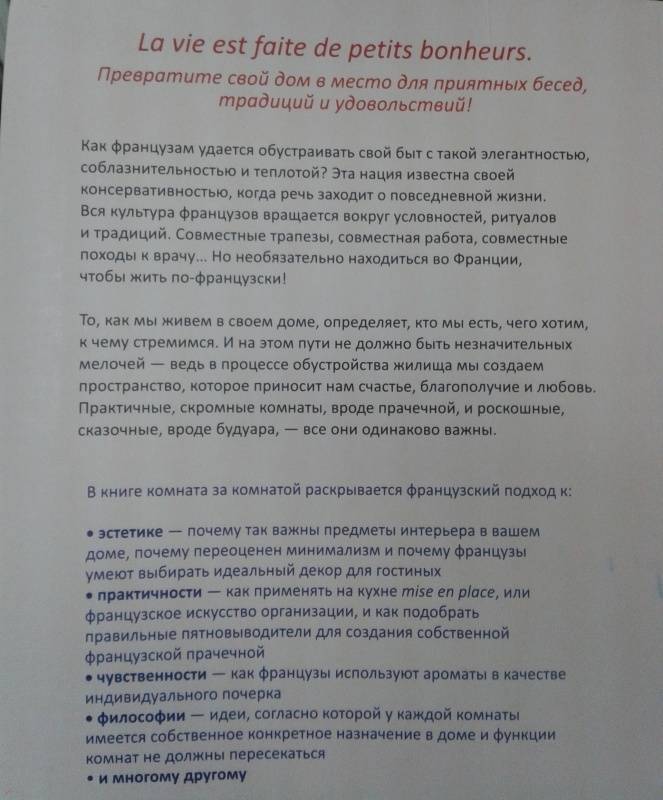 La vie est faite de petits bonheurs.
Превратите свой дом в место для приятных бесед, традиций и удовольствий!

Как французам удается обустраивать свой быт с такой элегантностью, соблазнительностью и теплотой? Эта нация известна своей консервативностью, когда речь заходит о повседневной жизни. Вся культура французов вращается вокруг условностей, ритуалов и традиций. Совместные трапезы, совместная работа, совместные походы к врачу… Но необязательно находиться во Франции, чтобы жить по-французски!

То, как мы живем в своем доме, определяет, кто мы есть, чего хотим, к чему стремимся. И на этом пути не должно быть незначительных мелочей — ведь в процессе обустройства жилища мы создаем пространство, которое приносит нам счастье, благополучие и любовь. Практичные, скромные комнаты, вроде прачечной, и роскошные, сказочные, вроде будуара, — все они одинаково важны.

В книге комната за комнатой раскрывается французский подход к:

• эстетике — почему так важны предметы интерьера в вашем доме, почему переоценен минимализм и почему французы умеют выбирать идеальный декор для гостиных
• практичности — как применять на кухне mise en place, или французское искусство организации, и как подобрать правильные пятновыводители для создания собственной французской прачечной
• чувственности — как французы используют ароматы в качестве индивидуального почерка
• философии — идеи, согласно которой у каждой комнаты имеется собственное конкретное назначение в доме и функции комнат не должны пересекаться
• и многому другому